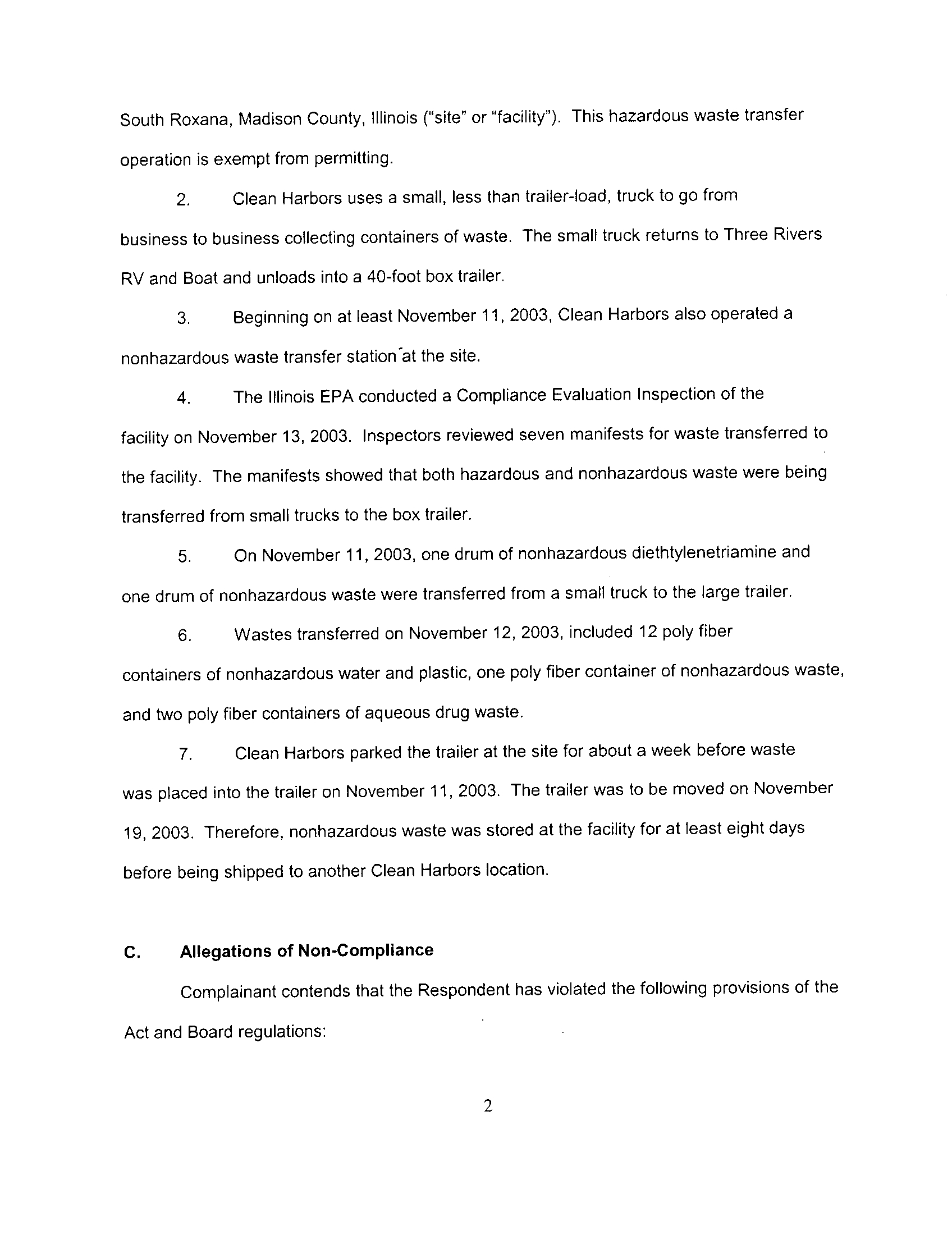 South Roxana, Madison County, Illinois ("site" or "facility"). This hazardous waste transfer operation is exempt from permitting.

2. Clean Harbors uses a small, less than trailer-load, truck to go from business to business collecting containers of waste. The small truck returns to Three Rivers RV and Boat and unloads into a 40-foot box trailer.

3. Beginning on at least November 11, 2003, Clean Harbors also operated a nonhazardous waste transfer station at the site.

4. The Illinois EPA conducted a Compliance Evaluation Inspection of the facility on November 13, 2003. Inspectors reviewed seven manifests for waste transferred to the facility. The manifests showed that both hazardous and nonhazardous waste were being transferred from small trucks to the box trailer.

5. On November 11, 2003, one drum of nonhazardous diethtylenetriamine and one drum of nonhazardous waste were transferred from a small truck to the large trailer.

6. Wastes transferred on November 12, 2003, included 12 poly fiber containers of nonhazardous water and plastic, one poly fiber container of nonhazardous waste, and two poly fiber containers of aqueous drug waste.

7. Clean Harbors parked the trailer at the site for about a week before waste was placed into the trailer on November 11, 2003. The trailer was to be moved on November 19, 2003. Therefore, nonhazardous waste was stored at the facility for at least eight days before being shipped to another Clean Harbors location.

C. Allegations of Non-Compliance

Complainant contends that the Respondent has violated the following provisions of the Act and Board regulations:

2